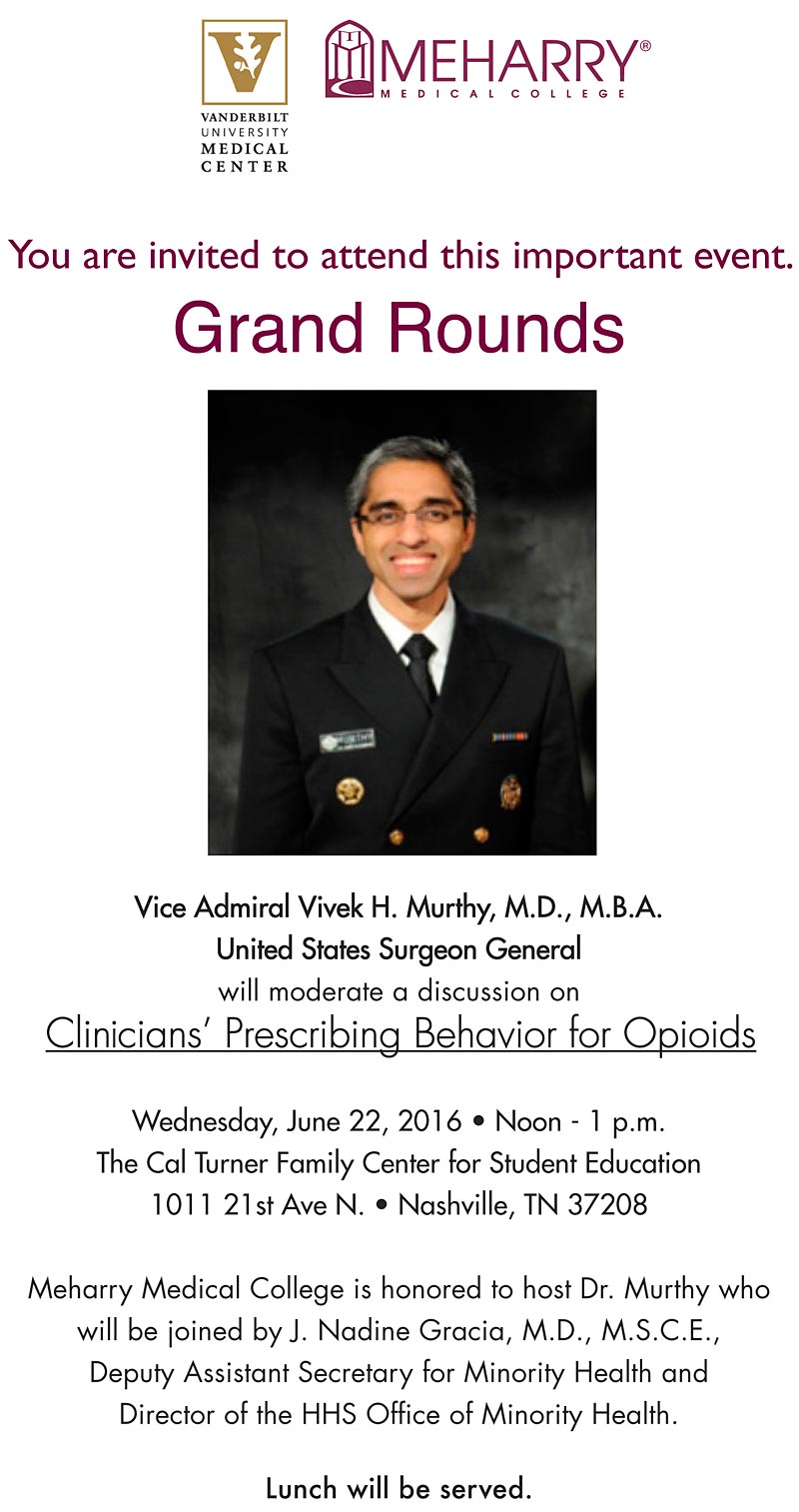 VANDERBILT UNIVERSITY MEDICAL CENTER

MEHARRY®
MEDICAL COLLEGE

You are invited to attend this important event.

Grand Rounds

Vice Admiral Vivek H. Murthy, M.D., M.B.A.
United States Surgeon General
will moderate a discussion on
Clinicians' Prescribing Behavior for Opioids

Wednesday, June 22, 2016 • Noon - 1 p.m.
The Cal Turner Family Center for Student Education
1011 21st Ave N. • Nashville, TN 37208

Meharry Medical College is honored to host Dr. Murthy who will be joined by J. Nadine Gracia, M.D., M.S.C.E., Deputy Assistant Secretary for Minority Health and Director of the HHS Office of Minority Health.

Lunch will be served.